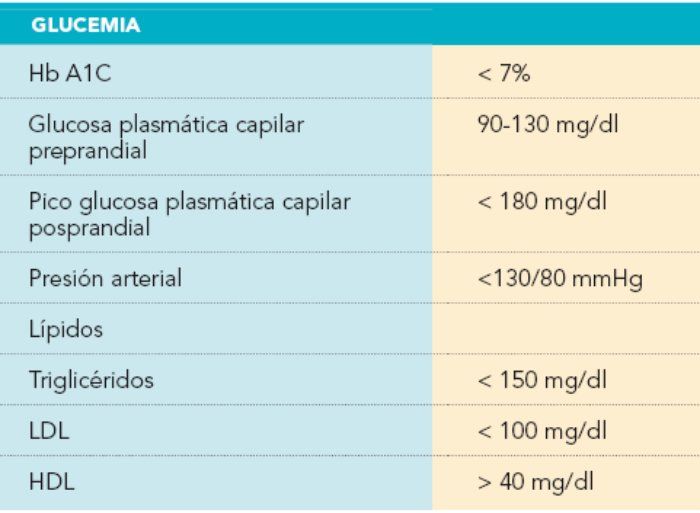 | GLUCEMIA | |
|---|---|
| Hb A1C | < 7% |
| Glucosa plasmática capilar preprandial | 90-130 mg/dl |
| Pico glucosa plasmática capilar posprandial | < 180 mg/dl |
| Presión arterial | <130/80 mmHg |
| Lípidos | |
| Triglicéridos | < 150 mg/dl |
| LDL | < 100 mg/dl |
| HDL | > 40 mg/dl |